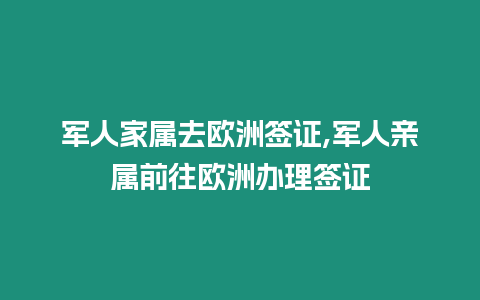 军人家属去欧洲签证,军人亲属前往欧洲办理签证